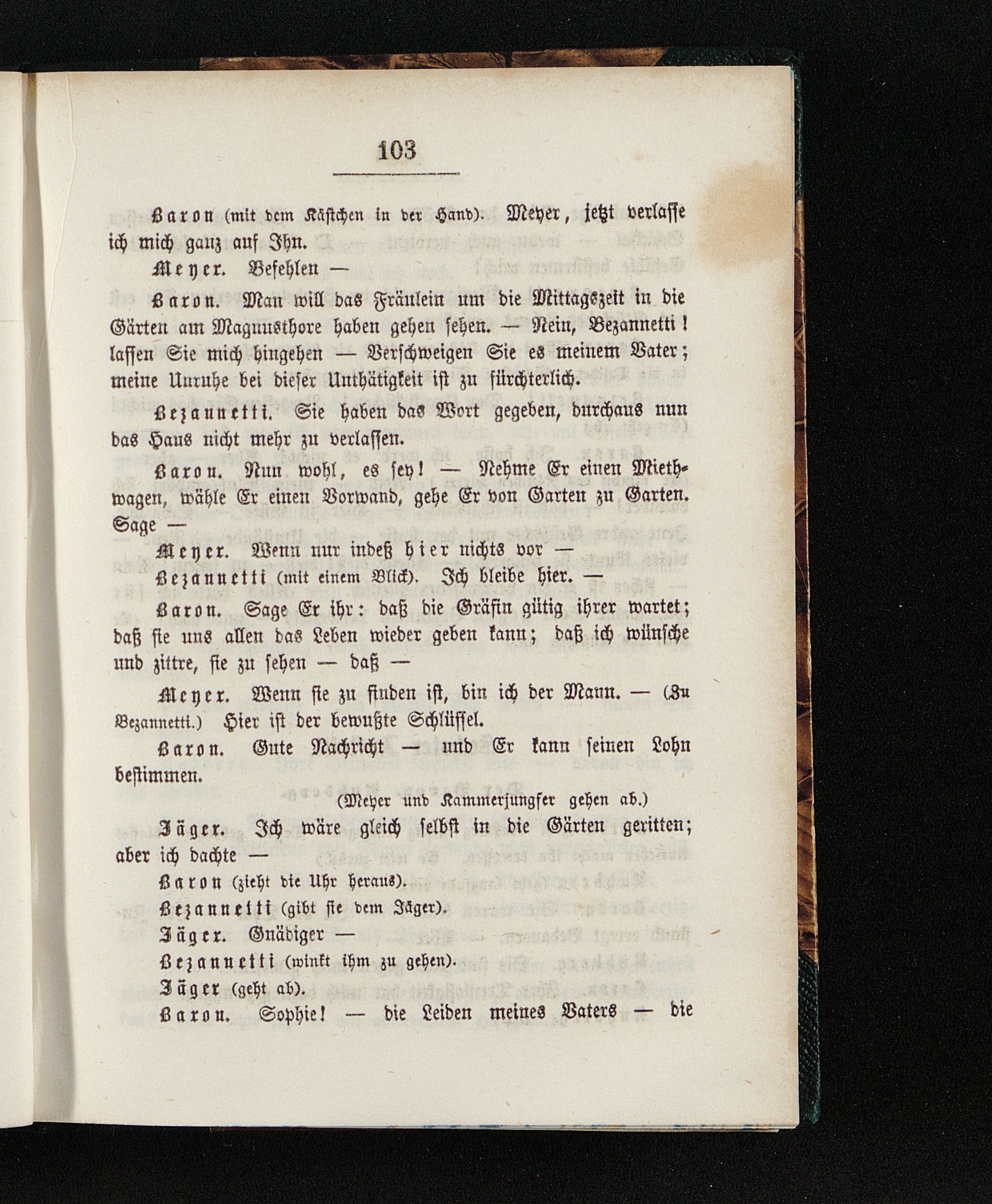 103

Baron (mit dem Kästchen in der Hand). Meyer, jetzt verlasse ich mich ganz auf Ihn.

Meyer. Befehlen —

Baron. Man will das Fräulein um die Mittagszeit in die Gärten am Magnusthore haben gehen sehen. — Nein, Bezannetti! lassen Sie mich hingehen — Verschweigen Sie es meinem Vater; meine Unruhe bei dieser Unthätigkeit ist zu fürchterlich.

Bezannetti. Sie haben das Wort gegeben, durchaus nun das Haus nicht mehr zu verlassen.

Baron. Nun wohl, es sey! — Nehme Er einen Miethwagen, wähle Er einen Vorwand, gehe Er von Garten zu Garten. Sage —

Meyer. Wenn nur indeß hier nichts vor —

Bezannetti (mit einem Blick). Ich bleibe hier. —

Baron. Sage Er ihr: daß die Gräfin gütig ihrer wartet; daß sie uns allen das Leben wieder geben kann; daß ich wünsche und zittre, sie zu sehen — daß —

Meyer. Wenn sie zu finden ist, bin ich der Mann. — (Zu Bezannetti.) Hier ist der bewußte Schlüssel.

Baron. Gute Nachricht — und Er kann seinen Lohn bestimmen.

(Meyer und Kammerjungfer gehen ab.)

Jäger. Ich wäre gleich selbst in die Gärten geritten; aber ich dachte —

Baron (zieht die Uhr heraus).

Bezannetti (gibt sie dem Jäger).

Jäger. Gnädiger —

Bezannetti (winkt ihm zu gehen).

Jäger (geht ab).

Baron. Sophie! — die Leiden meines Vaters — die